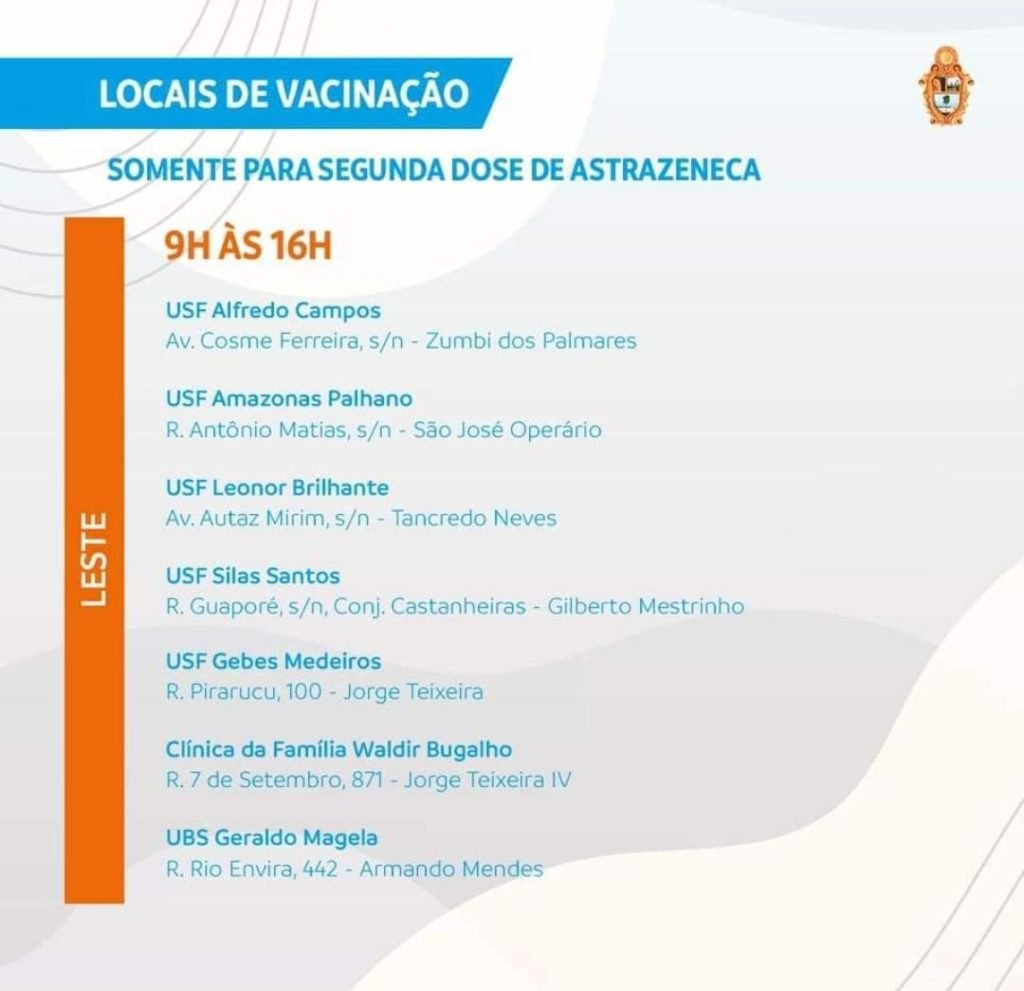 LOCAIS DE VACINAÇÃO

SOMENTE PARA SEGUNDA DOSE DE ASTRAZENECA

LESTE

9H ÀS 16H

USF Alfredo Campos
Av. Cosme Ferreira, s/n - Zumbi dos Palmares

USF Amazonas Palhano
R. Antônio Matias, s/n - São José Operário

USF Leonor Brilhante
Av. Autaz Mirim, s/n - Tancredo Neves

USF Silas Santos
R. Guaporé, s/n, Conj. Castanheiras - Gilberto Mestrinho

USF Gebes Medeiros
R. Pirarucu, 100 - Jorge Teixeira

Clínica da Família Waldir Bugalho
R. 7 de Setembro, 871 - Jorge Teixeira IV

UBS Geraldo Magela
R. Rio Envira, 442 - Armando Mendes